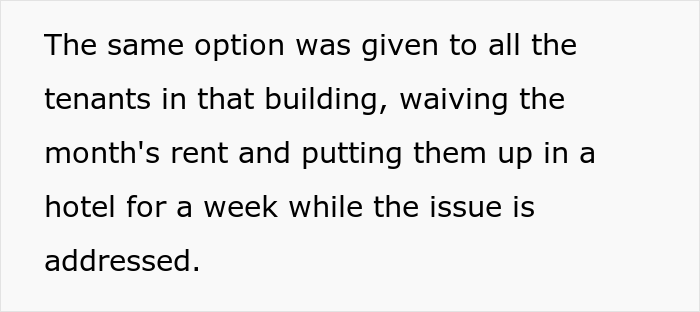 The same option was given to all the tenants in that building, waiving the month's rent and putting them up in a hotel for a week while the issue is addressed.